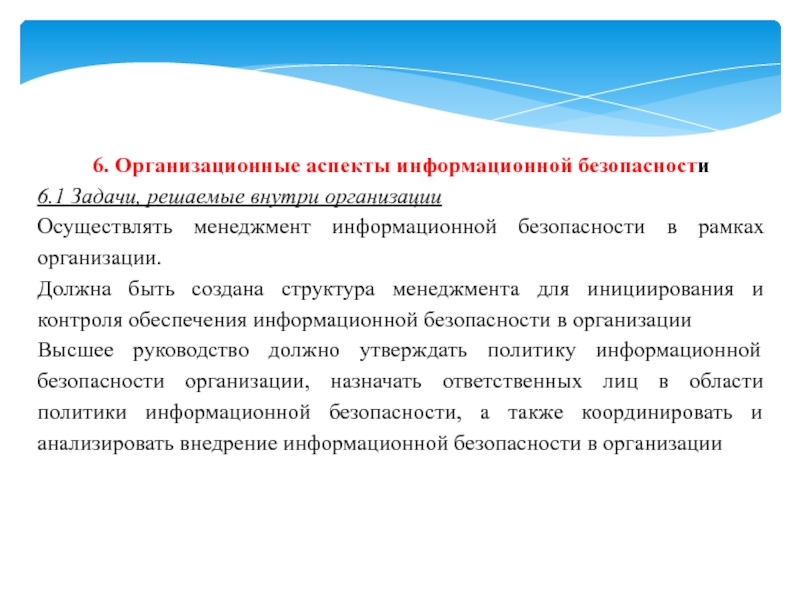 6. Организационные аспекты информационной безопасности

6.1 Задачи, решаемые внутри организации

Осуществлять менеджмент информационной безопасности в рамках организации.

Должна быть создана структура менеджмента для инициирования и контроля обеспечения информационной безопасности в организации

Высшее руководство должно утверждать политику информационной безопасности организации, назначать ответственных лиц в области политики информационной безопасности, а также координировать и анализировать внедрение информационной безопасности в организации